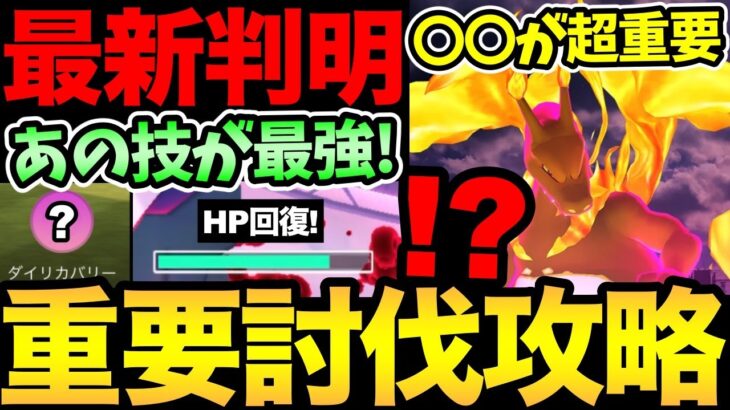 最新判明
〇〇が超重要
あの技が最強!
?
ダイリカバリー
HP回復!
!?
重要討伐攻略